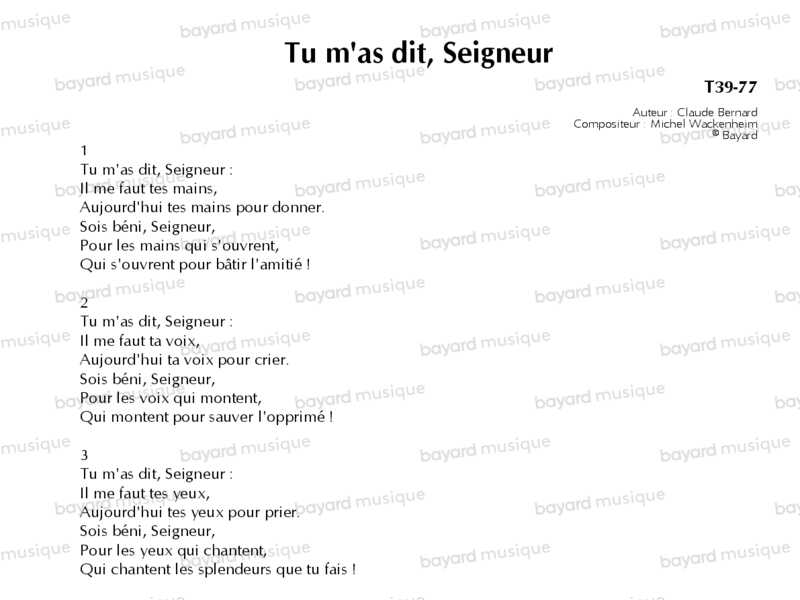 Tu m'as dit, Seigneur

T39-77

Auteur : Claude Bernard
Compositeur : Michel Wackenheim
© Bayard

1
Tu m'as dit, Seigneur :
Il me faut tes mains,
Aujourd'hui tes mains pour donner.
Sois béni, Seigneur,
Pour les mains qui s'ouvrent,
Qui s'ouvrent pour bâtir l'amitié !

2
Tu m'as dit, Seigneur :
Il me faut ta voix,
Aujourd'hui ta voix pour crier.
Sois béni, Seigneur,
Pour les voix qui montent,
Qui montent pour sauver l'opprimé !

3
Tu m'as dit, Seigneur :
Il me faut tes yeux,
Aujourd'hui tes yeux pour prier.
Sois béni, Seigneur,
Pour les yeux qui chantent,
Qui chantent les splendeurs que tu fais !

bayard musique